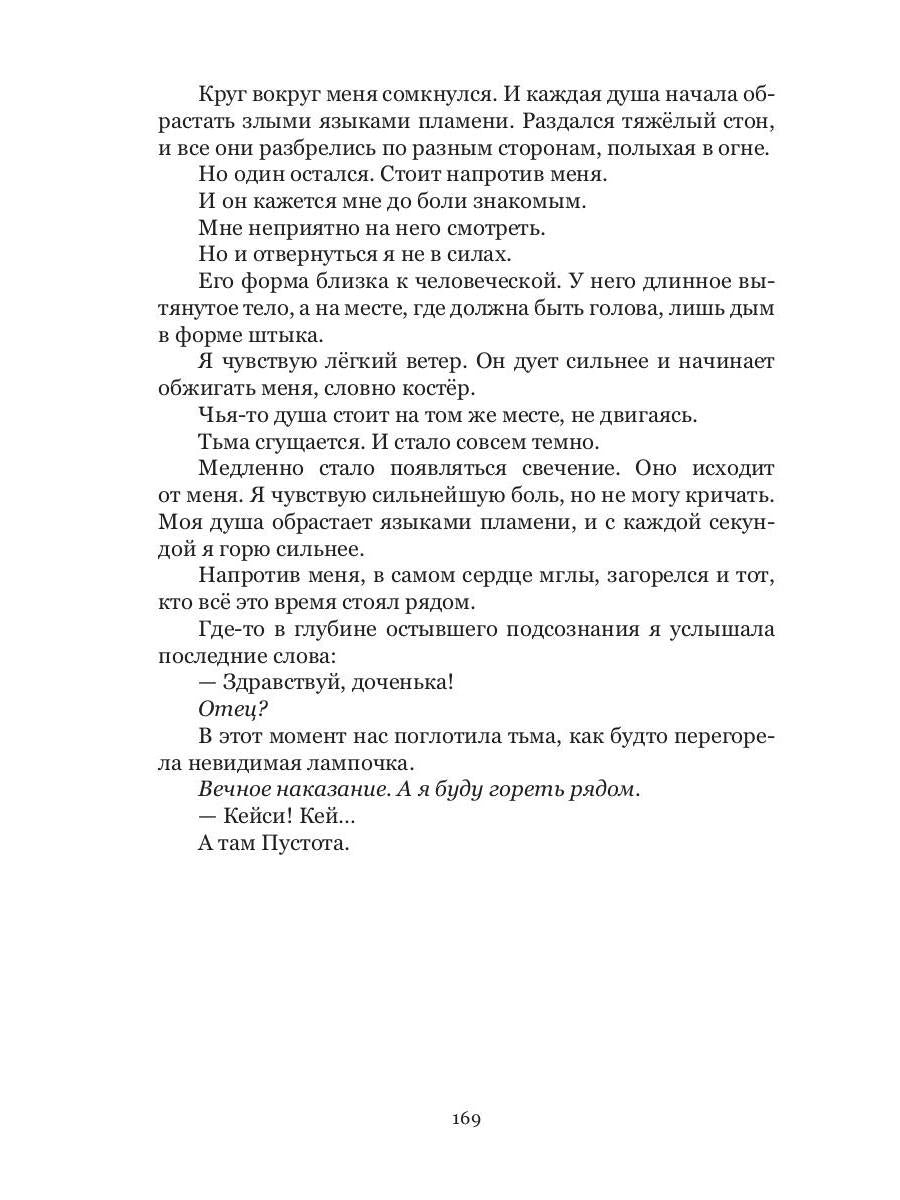 Круг вокруг меня сомкнулся. И каждая душа начала обрастать злыми языками пламени. Раздался тяжёлый стон, и все они разбрелись по разным сторонам, полыхая в огне.

Но один остался. Стоит напротив меня.

И он кажется мне до боли знакомым.

Мне неприятно на него смотреть.

Но и отвернуться я не в силах.

Его форма близка к человеческой. У него длинное вытянутое тело, а на месте, где должна быть голова, лишь дым в форме штыка.

Я чувствую лёгкий ветер. Он дует сильнее и начинает обжигать меня, словно костёр.

Чья-то душа стоит на том же месте, не двигаясь.

Тьма сгущается. И стало совсем темно.

Медленно стало появляться свечение. Оно исходит от меня. Я чувствую сильнейшую боль, но не могу кричать. Моя душа обрастает языками пламени, и с каждой секундой я горю сильнее.

Напротив меня, в самом сердце мглы, загорелся и тот, кто всё это время стоял рядом.

Где-то в глубине остывшего подсознания я услышала последние слова:

— Здравствуй, доченька!

Отец?

В этот момент нас поглотила тьма, как будто перегорела невидимая лампочка.

Вечное наказание. А я буду гореть рядом.

— Кейси! Кей...

А там Пустота.

169